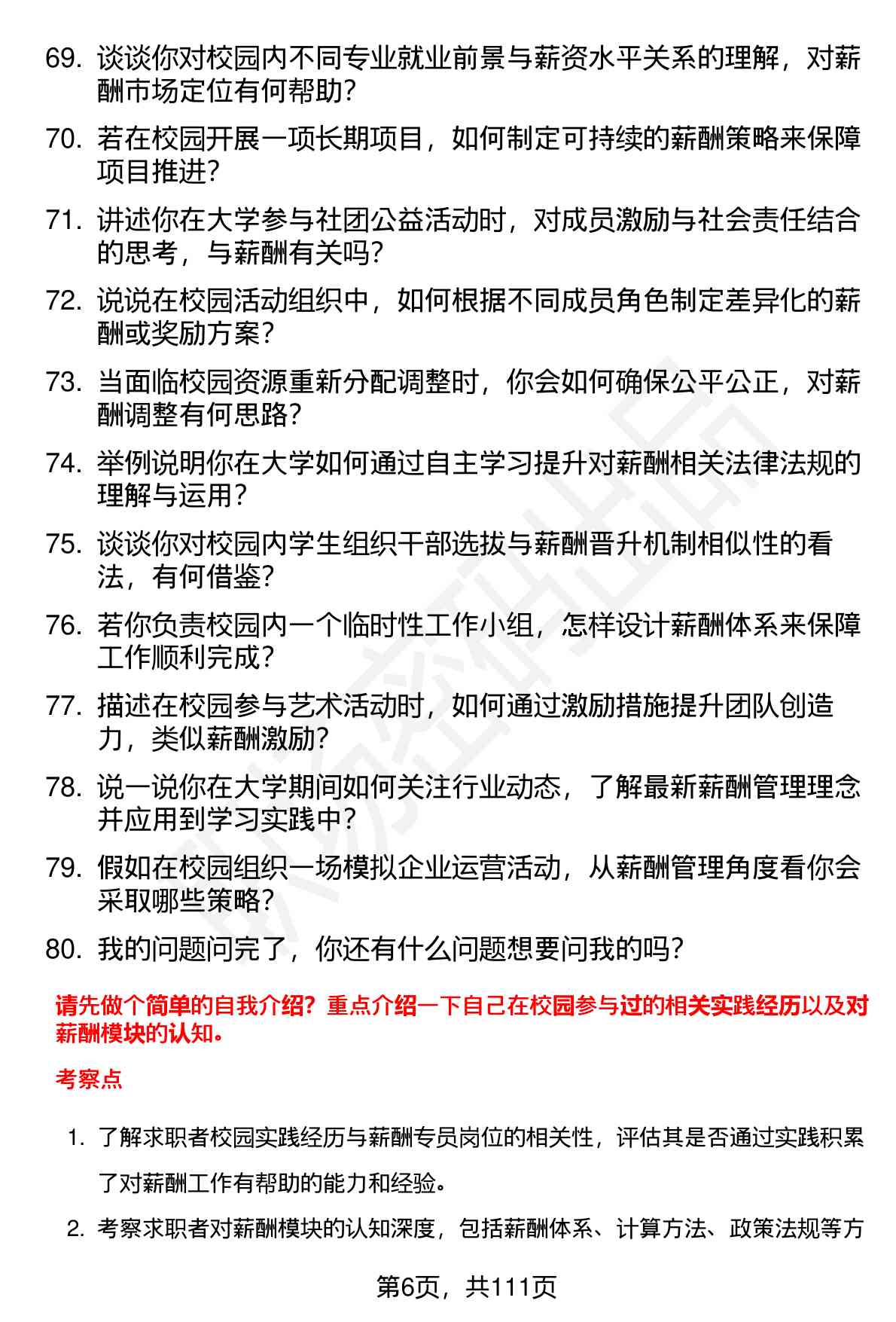 69. 谈谈你对校园内不同专业就业前景与薪资水平关系的理解，对薪酬市场定位有何帮助？

70. 若在校园开展一项长期项目，如何制定可持续的薪酬策略来保障项目推进？

71. 讲述你在大学参与社团公益活动时，对成员激励与社会责任结合的思考，与薪酬有关吗？

72. 说说在校园活动组织中，如何根据不同成员角色制定差异化的薪酬或奖励方案？

73. 当面临校园资源重新分配调整时，你会如何确保公平公正，对薪酬调整有何思路？

74. 举例说明你在大学如何通过自主学习提升对薪酬相关法律法规的理解与运用？

75. 谈谈你对校园内学生组织干部选拔与薪酬晋升机制相似性的看法，有何借鉴？

76. 若你负责校园内一个临时性工作小组，怎样设计薪酬体系来保障工作顺利完成？

77. 描述在校园参与艺术活动时，如何通过激励措施提升团队创造力，类似薪酬激励？

78. 说一说你在大学期间如何关注行业动态，了解最新薪酬管理理念并应用到学习实践中？

79. 假如在校园组织一场模拟企业运营活动，从薪酬管理角度看你会采取哪些策略？

80. 我的问题问完了，你还有什么问题想要问我的吗？

请先做个简单的自我介绍？重点介绍一下自己在校园参与过的相关实践经历以及对薪酬模块的认知。

考察点

1. 了解求职者校园实践经历与薪酬专员岗位的相关性，评估其是否通过实践积累了对薪酬工作有帮助的能力和经验。

2. 考察求职者对薪酬模块的认知深度，包括薪酬体系、计算方法、政策法规等方

第6页，共111页